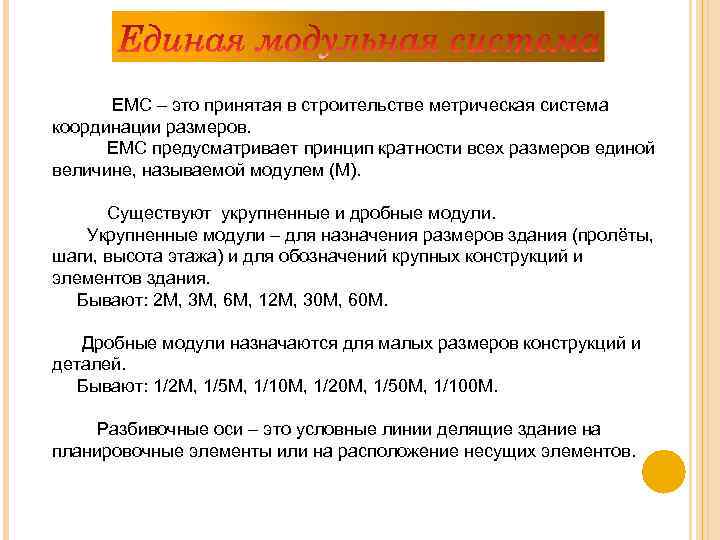 Единая модульная система

ЕМС – это принятая в строительстве метрическая система координации размеров.

ЕМС предусматривает принцип кратности всех размеров единой величине, называемой модулем (М).

Существуют укрупненные и дробные модули.

Укрупненные модули – для назначения размеров здания (пролёты, шаги, высота этажа) и для обозначений крупных конструкций и элементов здания.

Бывают: 2М, 3М, 6М, 12М, 30М, 60М.

Дробные модули назначаются для малых размеров конструкций и деталей.

Бывают: 1/2М, 1/5М, 1/10М, 1/20М, 1/50М, 1/100М.

Разбивочные оси – это условные линии делящие здание на планировочные элементы или на расположение несущих элементов.